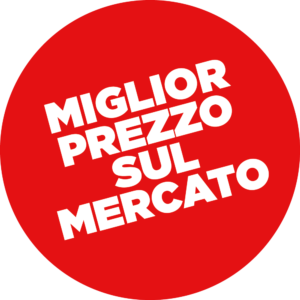 MIGLIOR PREZZO SUL MERCATO